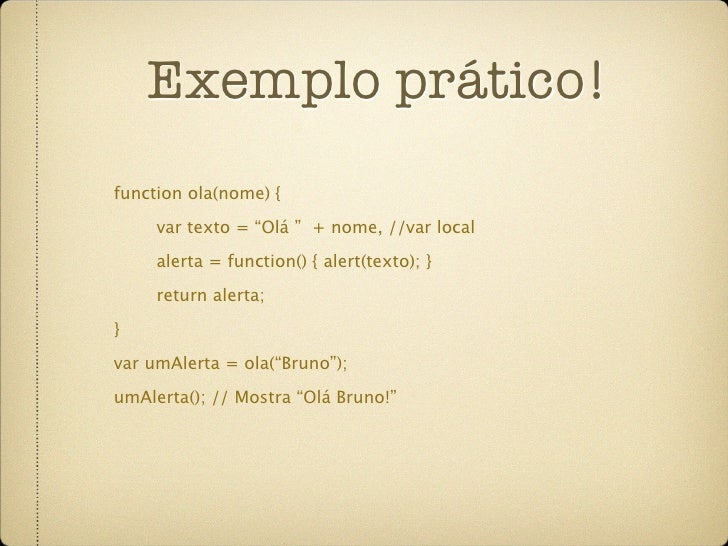 Exemplo prático!

function ola(nome) {
var texto = "Olá " + nome, //var local
alerta = function() { alert(texto); }
return alerta;
}
var umAlerta = ola("Bruno");
umAlerta(); // Mostra "Olá Bruno!"